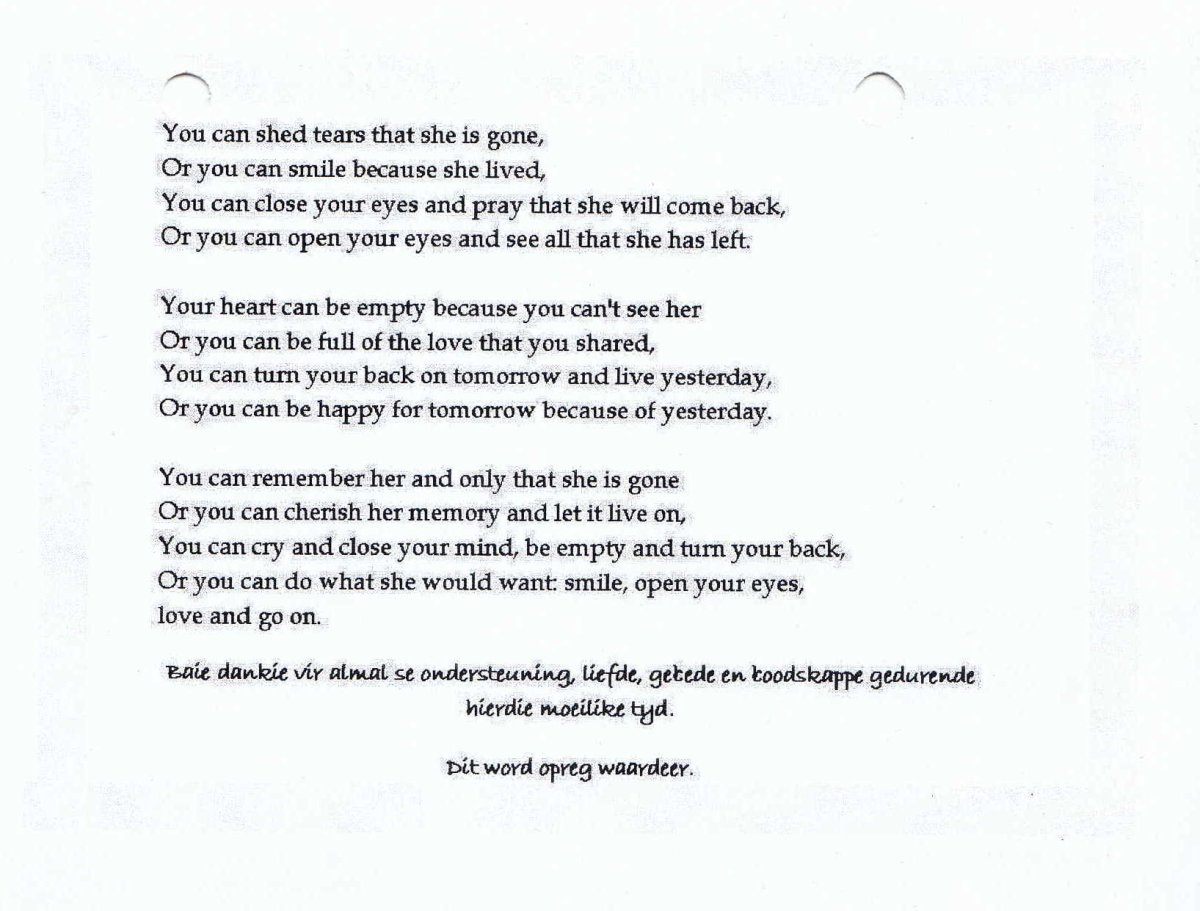 You can shed tears that she is gone,
Or you can smile because she lived,
You can close your eyes and pray that she will come back,
Or you can open your eyes and see all that she has left.

Your heart can be empty because you can't see her
Or you can be full of the love that you shared,
You can turn your back on tomorrow and live yesterday,
Or you can be happy for tomorrow because of yesterday.

You can remember her and only that she is gone
Or you can cherish her memory and let it live on,
You can cry and close your mind, be empty and turn your back,
Or you can do what she would want: smile, open your eyes, love and go on.

Baie dankie vir almal se ondersteuning, liefde, gebede en boodskappe gedurende hierdie moeilike tyd.

Dit word opreg waardeer.